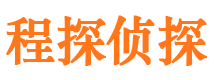 程探侦探